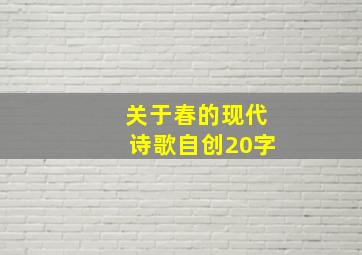 关于春的现代
诗歌自创20字